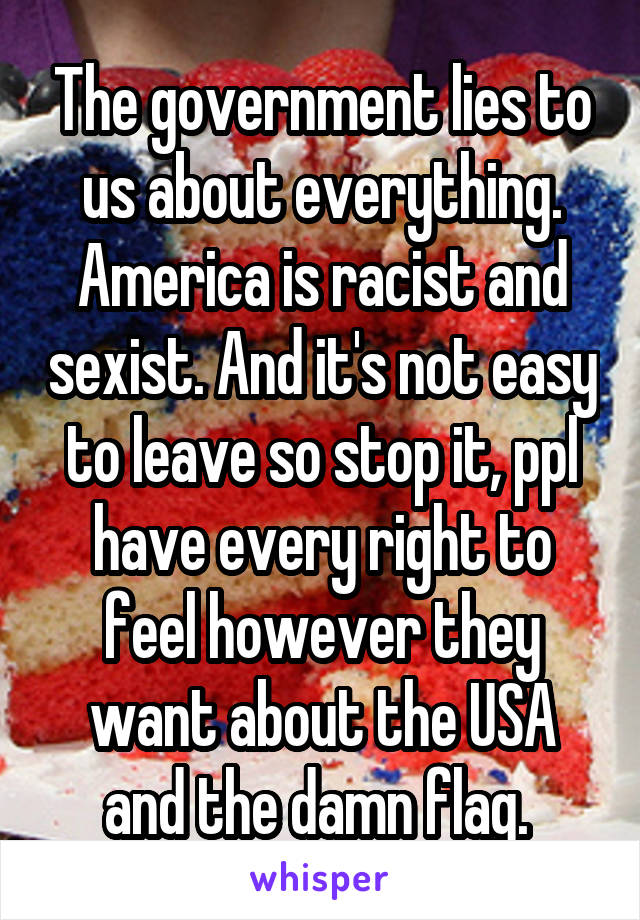 The government lies to us about everything. America is racist and sexist. And it's not easy to leave so stop it, ppl have every right to feel however they want about the USA and the damn flag.

whisper